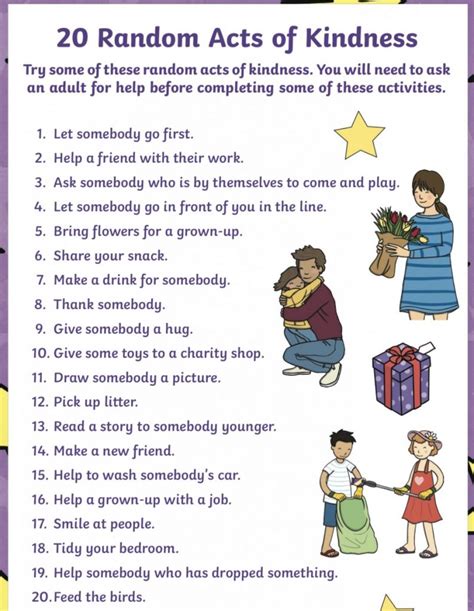 20 Random Acts of Kindness

Try some of these random acts of kindness. You will need to ask an adult for help before completing some of these activities.

1. Let somebody go first.
2. Help a friend with their work.
3. Ask somebody who is by themselves to come and play.
4. Let somebody go in front of you in the line.
5. Bring flowers for a grown-up.
6. Share your snack.
7. Make a drink for somebody.
8. Thank somebody.
9. Give somebody a hug.
10. Give some toys to a charity shop.
11. Draw somebody a picture.
12. Pick up litter.
13. Read a story to somebody younger.
14. Make a new friend.
15. Help to wash somebody's car.
16. Help a grown-up with a job.
17. Smile at people.
18. Tidy your bedroom.
19. Help somebody who has dropped something.
20. Feed the birds.